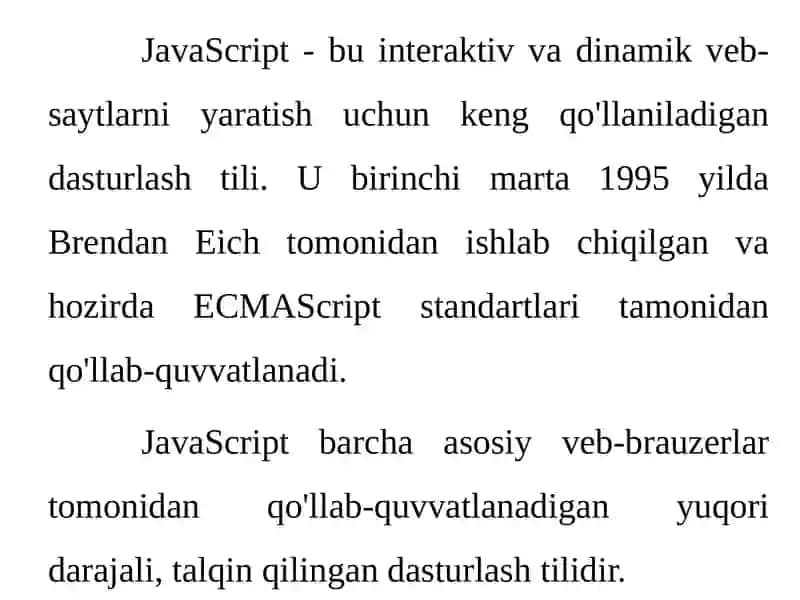 JavaScript - bu interaktiv va dinamik veb-saytlarni yaratish uchun keng qo'llaniladigan dasturlash tili. U birinchi marta 1995 yilda Brendan Eich tomonidan ishlab chiqilgan va hozirda ECMAScript standartlari tamonidan qo'llab-quvvatlanadi.

JavaScript barcha asosiy veb-brauzerlar tomonidan qo'llab-quvvatlanadigan yuqori darajali, talqin qilingan dasturlash tilidir.